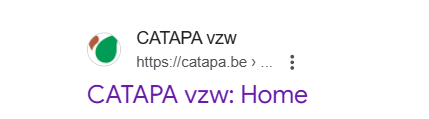 CATAPA vzw
https://catapa.be › ...

CATAPA vzw: Home